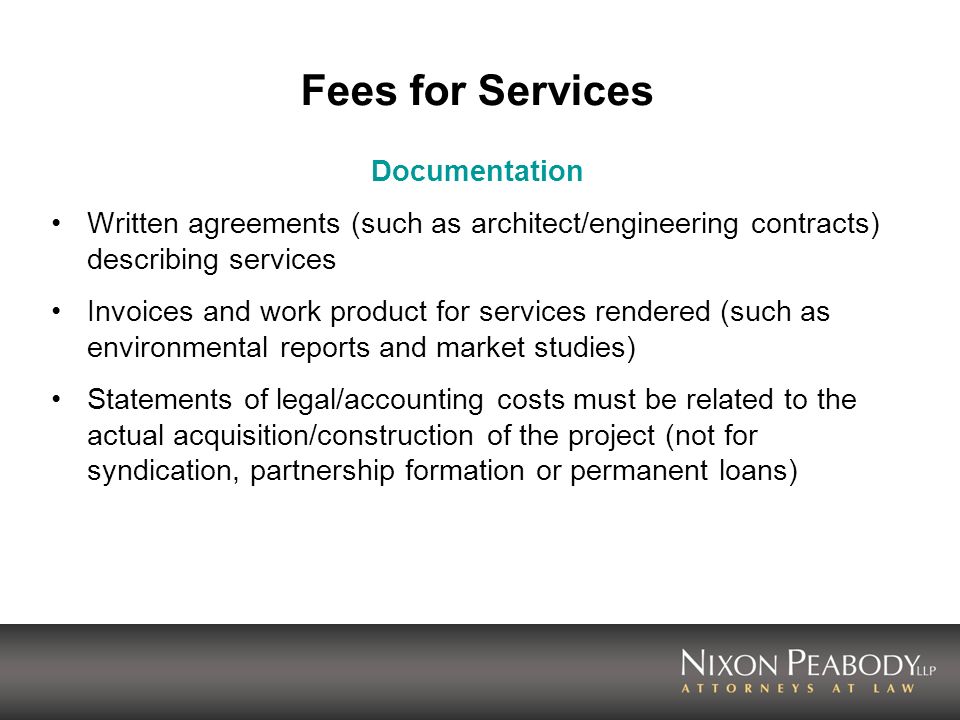 Fees for Services

Documentation

• Written agreements (such as architect/engineering contracts) describing services

• Invoices and work product for services rendered (such as environmental reports and market studies)

• Statements of legal/accounting costs must be related to the actual acquisition/construction of the project (not for syndication, partnership formation or permanent loans)

NIXON PEABODY LLP
ATTORNEYS AT LAW